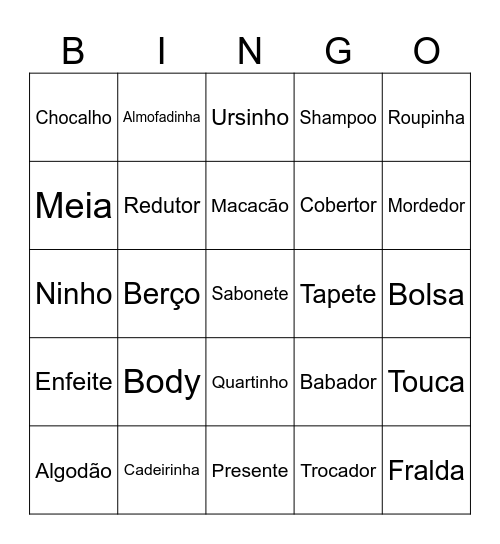 | B | I | N | G | O |
|---|---|---|---|---|
| Chocalho | Almofadinha | Ursinho | Shampoo | Roupinha |
| Meia | Redutor | Macacão | Cobertor | Mordedor |
| Ninho | Berço | Sabonete | Tapete | Bolsa |
| Enfeite | Body | Quartinho | Babador | Touca |
| Algodão | Cadeirinha | Presente | Trocador | Fralda |